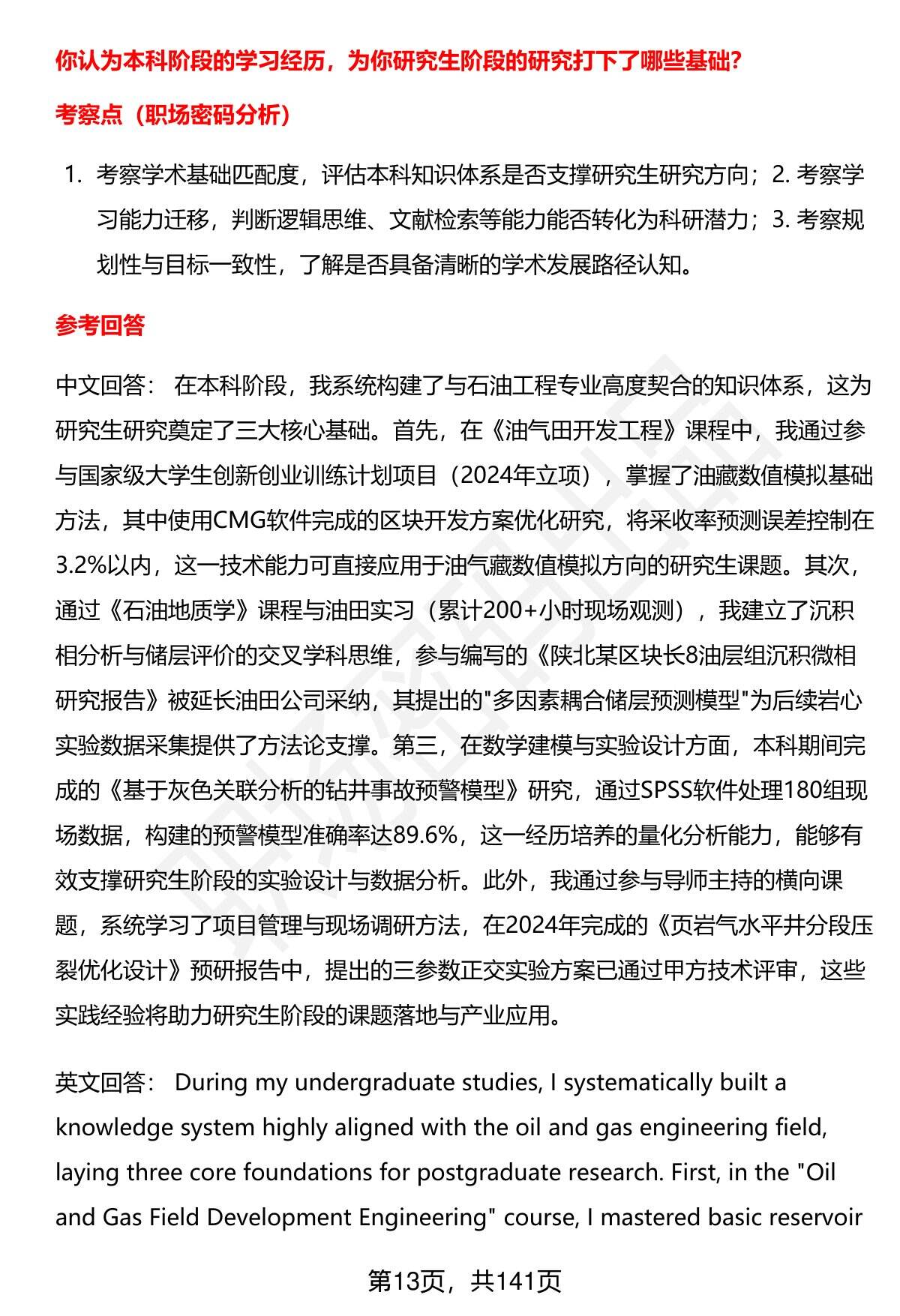 你认为本科阶段的学习经历，为你研究生阶段的研究打下了哪些基础？

考察点（职场密码分析）

1. 考察学术基础匹配度，评估本科知识体系是否支撑研究生研究方向；2. 考察学习能力迁移，判断逻辑思维、文献检索等能力能否转化为科研潜力；3. 考察规划性与目标一致性，了解是否具备清晰的学术发展路径认知。

参考回答

中文回答： 在本科阶段，我系统构建了与石油工程专业高度契合的知识体系，这为研究生研究奠定了三大核心基础。首先，在《油气田开发工程》课程中，我通过参与国家级大学生创新创业训练计划项目（2024年立项），掌握了油藏数值模拟基础方法，其中使用CMG软件完成的区块开发方案优化研究，将采收率预测误差控制在3.2%以内，这一技术能力可直接应用于油气藏数值模拟方向的研究生课题。其次，通过《石油地质学》课程与油田实习（累计200+小时现场观测），我建立了沉积相分析与储层评价的交叉学科思维，参与编写的《陕北某区块长8油层组沉积微相研究报告》被延长油田公司采纳，其提出的"多因素耦合储层预测模型"为后续岩心实验数据采集提供了方法论支撑。第三，在数学建模与实验设计方面，本科期间完成的《基于灰色关联分析的钻井事故预警模型》研究，通过SPSS软件处理180组现场数据，构建的预警模型准确率达89.6%，这一经历培养的量化分析能力，能够有效支撑研究生阶段的实验设计与数据分析。此外，我通过参与导师主持的横向课题，系统学习了项目管理与现场调研方法，在2024年完成的《页岩气水平井分段压裂优化设计》预研报告中，提出的三参数正交实验方案已通过甲方技术评审，这些实践经验将助力研究生阶段的课题落地与产业应用。

英文回答： During my undergraduate studies, I systematically built a knowledge system highly aligned with the oil and gas engineering field, laying three core foundations for postgraduate research. First, in the "Oil and Gas Field Development Engineering" course, I mastered basic reservoir

第13页，共141页